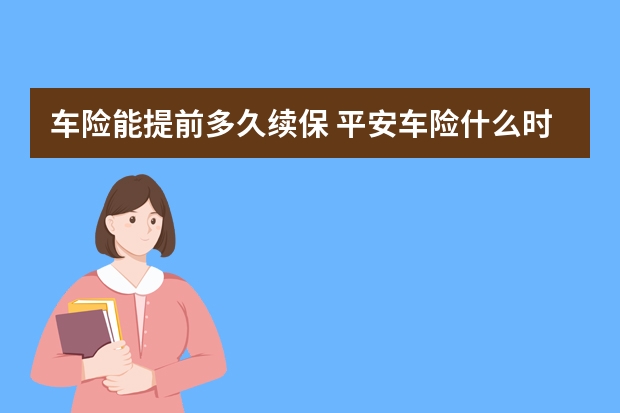 车险能提前多久续保 平安车险什么时